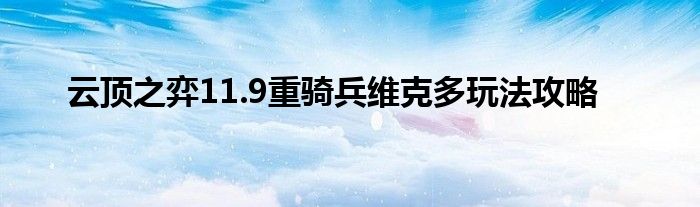 云顶之弈11.9重骑兵维克多玩法攻略